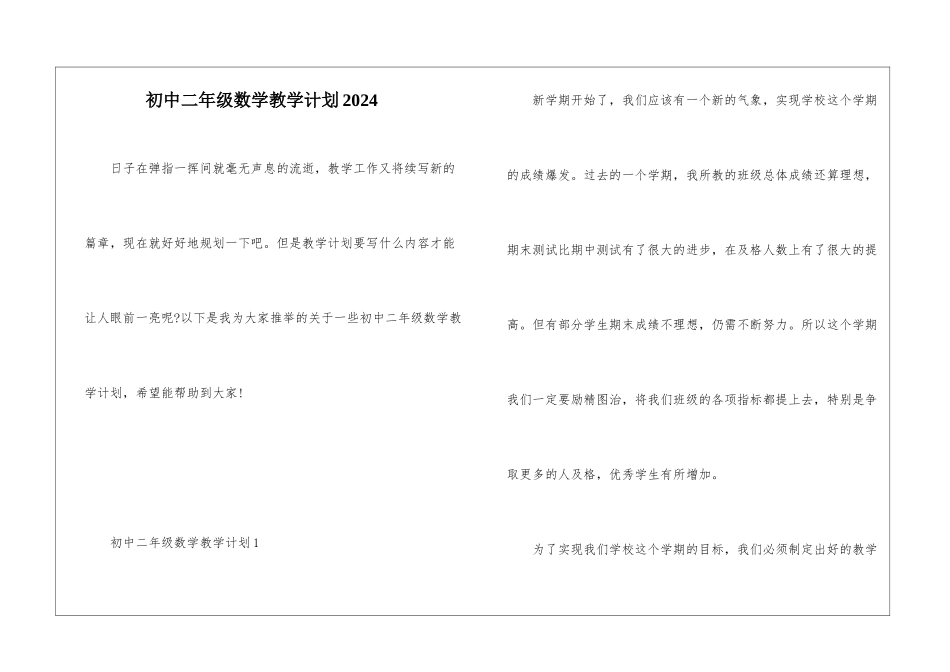 初中二年级数学教学计划2024

日子在弹指一挥间就毫无声息的流逝，教学工作又将续写新的篇章，现在就好好地规划一下吧。但是教学计划要写什么内容才能让人眼前一亮呢?以下是我为大家推举的关于一些初中二年级数学教学计划，希望能帮助到大家!

初中二年级数学教学计划1

新学期开始了，我们应该有一个新的气象，实现学校这个学期的成绩爆发。过去的一个学期，我所教的班级总体成绩还算理想，期末测试比期中测试有了很大的进步，在及格人数上有了很大的提高。但有部分学生期末成绩不理想，仍需不断努力。所以这个学期我们一定要励精图治，将我们班级的各项指标都提上去，特别是争取更多的人及格，优秀学生有所增加。

为了实现我们学校这个学期的目标，我们必须制定出好的教学